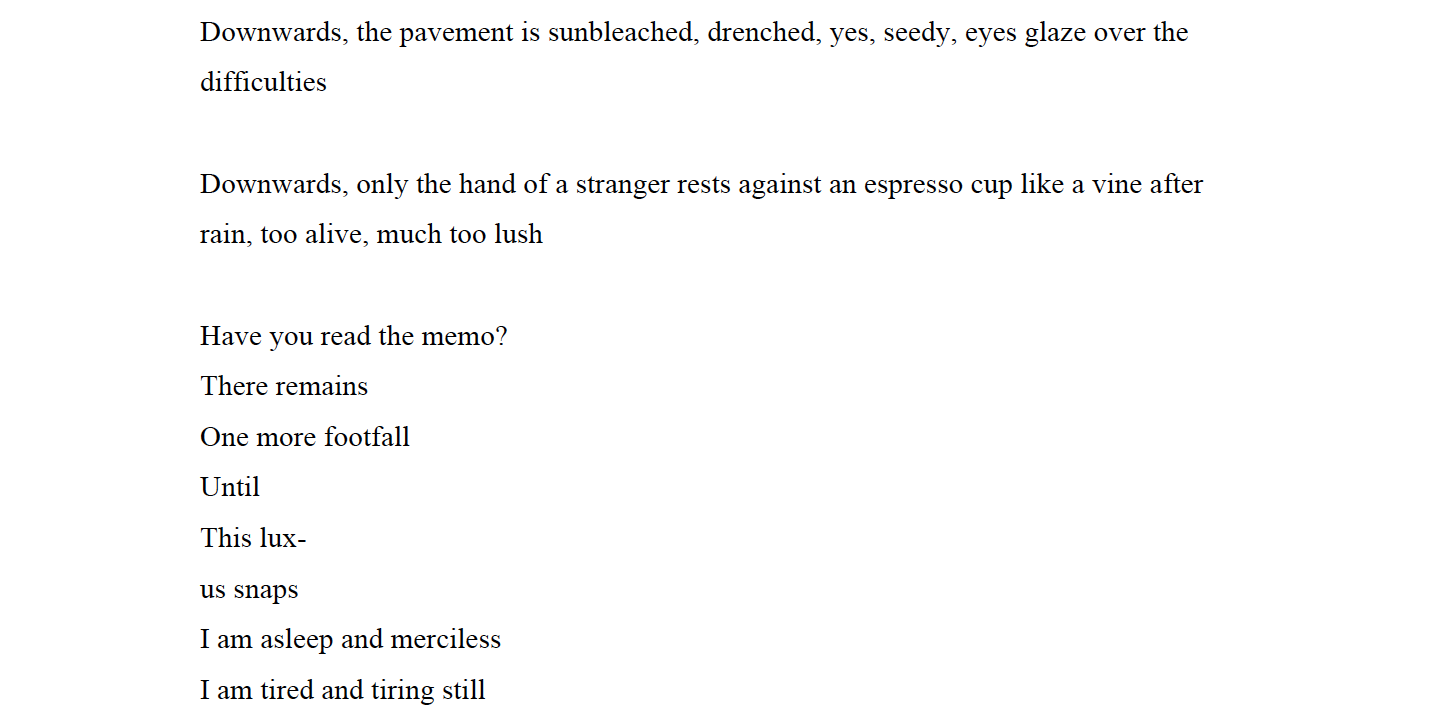 Downwards, the pavement is sunbleached, drenched, yes, seedy, eyes glaze over the difficulties

Downwards, only the hand of a stranger rests against an espresso cup like a vine after rain, too alive, much too lush

Have you read the memo?
There remains
One more footfall
Until
This lux-
us snaps
I am asleep and merciless
I am tired and tiring still